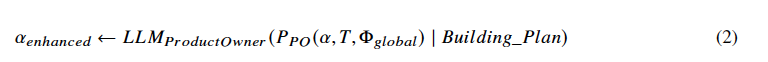 $\alpha_{enhanced} \leftarrow LLM_{ProductOwner}(P_{PO}(\alpha, T, \Phi_{global}) \mid Building\_Plan)$ (2)